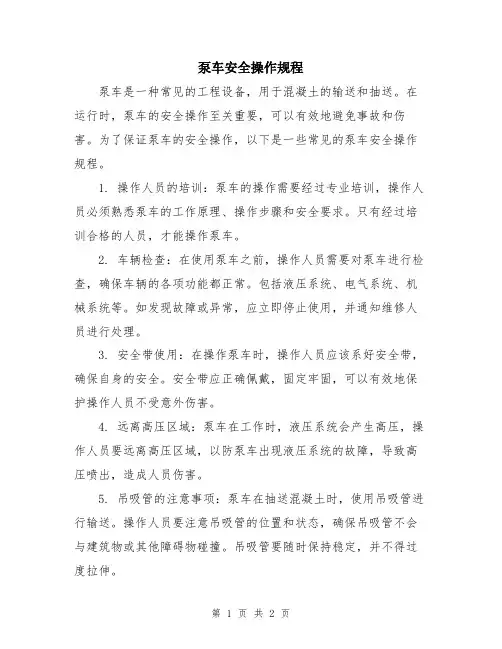 泵车安全操作规程

泵车是一种常见的工程设备，用于混凝土的输送和抽送。在运行时，泵车的安全操作至关重要，可以有效地避免事故和伤害。为了保证泵车的安全操作，以下是一些常见的泵车安全操作规程。

1. 操作人员的培训：泵车的操作需要经过专业培训，操作人员必须熟悉泵车的工作原理、操作步骤和安全要求。只有经过培训合格的人员，才能操作泵车。

2. 车辆检查：在使用泵车之前，操作人员需要对泵车进行检查，确保车辆的各项功能都正常。包括液压系统、电气系统、机械系统等。如发现故障或异常，应立即停止使用，并通知维修人员进行处理。

3. 安全带使用：在操作泵车时，操作人员应该系好安全带，确保自身的安全。安全带应正确佩戴，固定牢固，可以有效地保护操作人员不受意外伤害。

4. 远离高压区域：泵车在工作时，液压系统会产生高压，操作人员要远离高压区域，以防泵车出现液压系统的故障，导致高压喷出，造成人员伤害。

5. 吊吸管的注意事项：泵车在抽送混凝土时，使用吊吸管进行输送。操作人员要注意吊吸管的位置和状态，确保吊吸管不会与建筑物或其他障碍物碰撞。吊吸管要随时保持稳定，并不得过度拉伸。

第 1 页 共 2 页